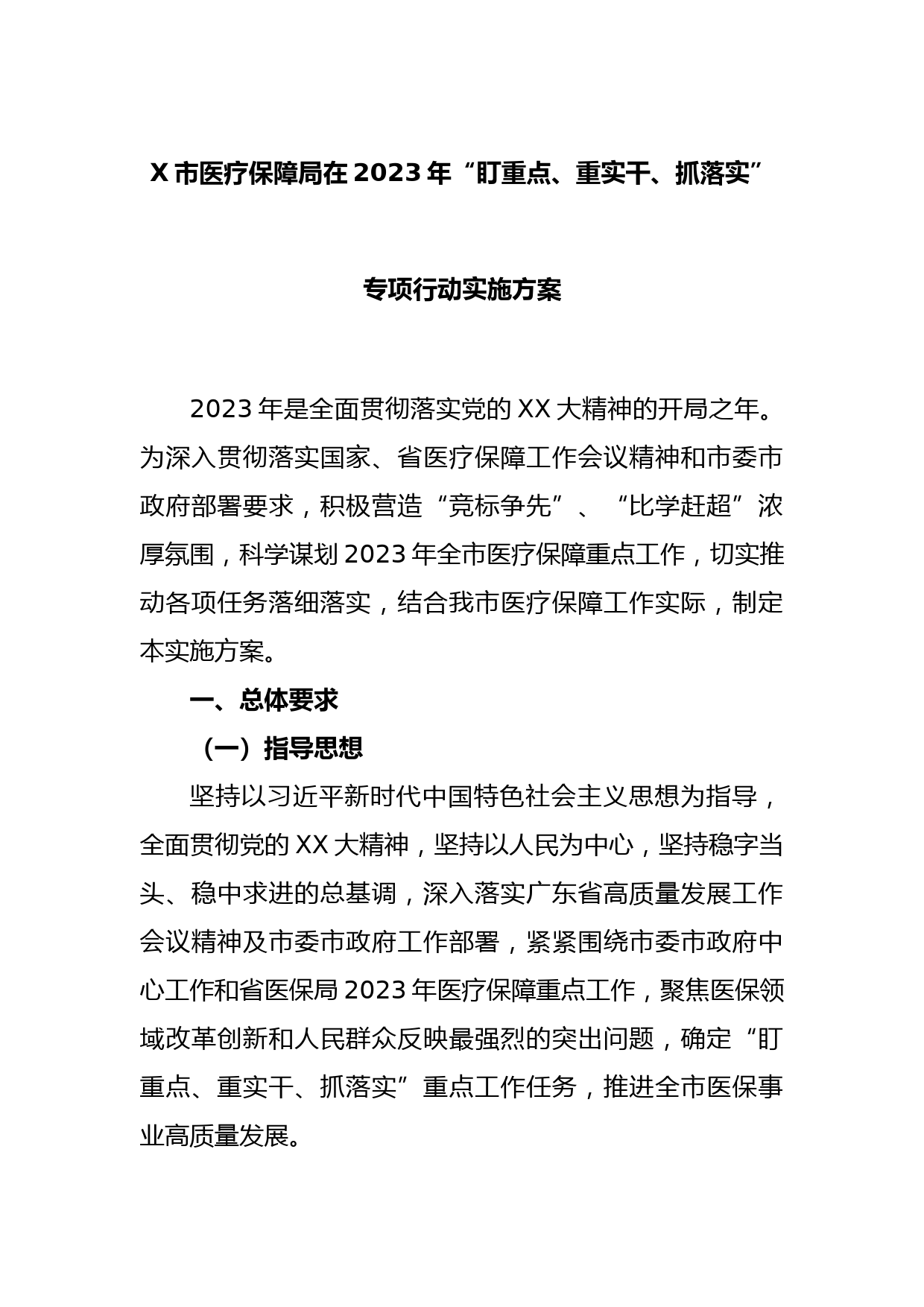 X 市医疗保障局在 2023 年“盯重点、重实干、抓落实”

专项行动实施方案

2023 年是全面贯彻落实党的 XX 大精神的开局之年。为深入贯彻落实国家、省医疗保障工作会议精神和市委市政府部署要求，积极营造“竞标争先”、“比学赶超”浓厚氛围，科学谋划 2023 年全市医疗保障重点工作，切实推动各项任务落细落实，结合我市医疗保障工作实际，制定本实施方案。

一、总体要求

（一）指导思想

坚持以习近平新时代中国特色社会主义思想为指导，全面贯彻党的 XX 大精神，坚持以人民为中心，坚持稳字当头、稳中求进的总基调，深入落实广东省高质量发展工作会议精神及市委市政府工作部署，紧紧围绕市委市政府中心工作和省医保局 2023 年医疗保障重点工作，聚焦医保领域改革创新和人民群众反映最强烈的突出问题，确定“盯重点、重实干、抓落实”重点工作任务，推进全市医保事业高质量发展。